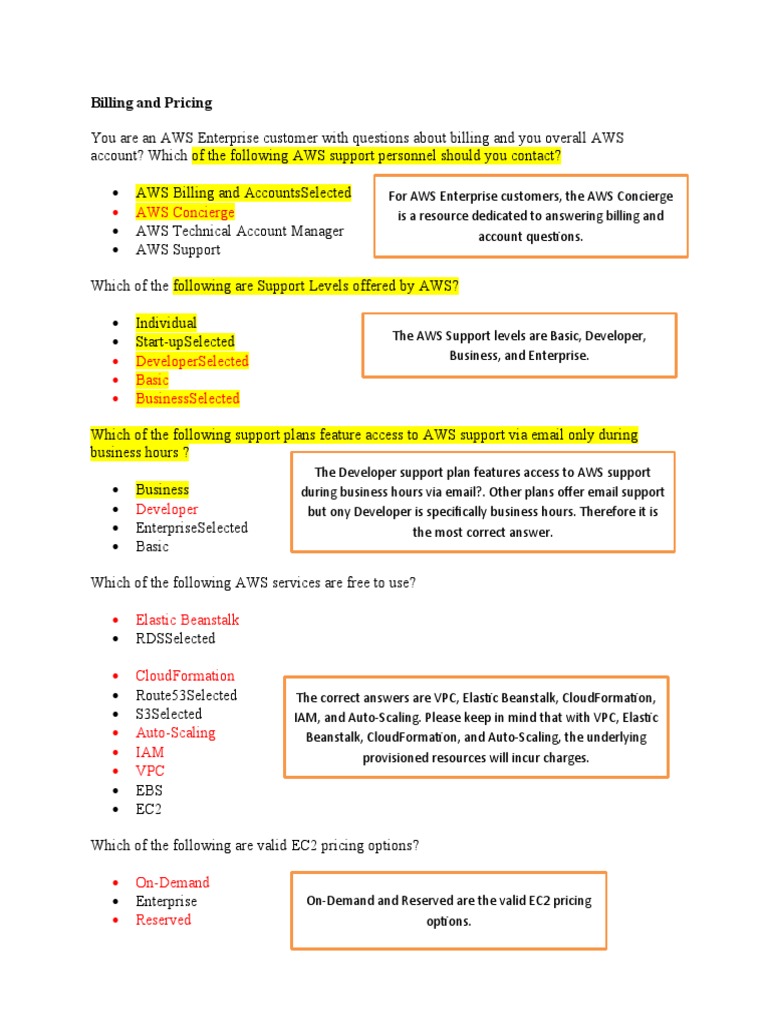 Billing and Pricing

You are an AWS Enterprise customer with questions about billing and you overall AWS account? Which of the following AWS support personnel should you contact?

- AWS Billing and AccountsSelected
- AWS Concierge
- AWS Technical Account Manager
- AWS Support

For AWS Enterprise customers, the AWS Concierge is a resource dedicated to answering billing and account questions.

Which of the following are Support Levels offered by AWS?

- Individual
- Start-upSelected
- DeveloperSelected
- Basic
- BusinessSelected

The AWS Support levels are Basic, Developer, Business, and Enterprise.

Which of the following support plans feature access to AWS support via email only during business hours ?

- Business
- Developer
- EnterpriseSelected
- Basic

The Developer support plan features access to AWS support during business hours via email?. Other plans offer email support but ony Developer is specifically business hours. Therefore it is the most correct answer.

Which of the following AWS services are free to use?

- Elastic Beanstalk
- RDSSelected

- CloudFormation
- Route53Selected
- S3Selected
- Auto-Scaling
- IAM
- VPC
- EBS
- EC2

The correct answers are VPC, Elastic Beanstalk, CloudFormation, IAM, and Auto-Scaling. Please keep in mind that with VPC, Elastic Beanstalk, CloudFormation, and Auto-Scaling, the underlying provisioned resources will incur charges.

Which of the following are valid EC2 pricing options?

- On-Demand
- Enterprise
- Reserved

On-Demand and Reserved are the valid EC2 pricing options.